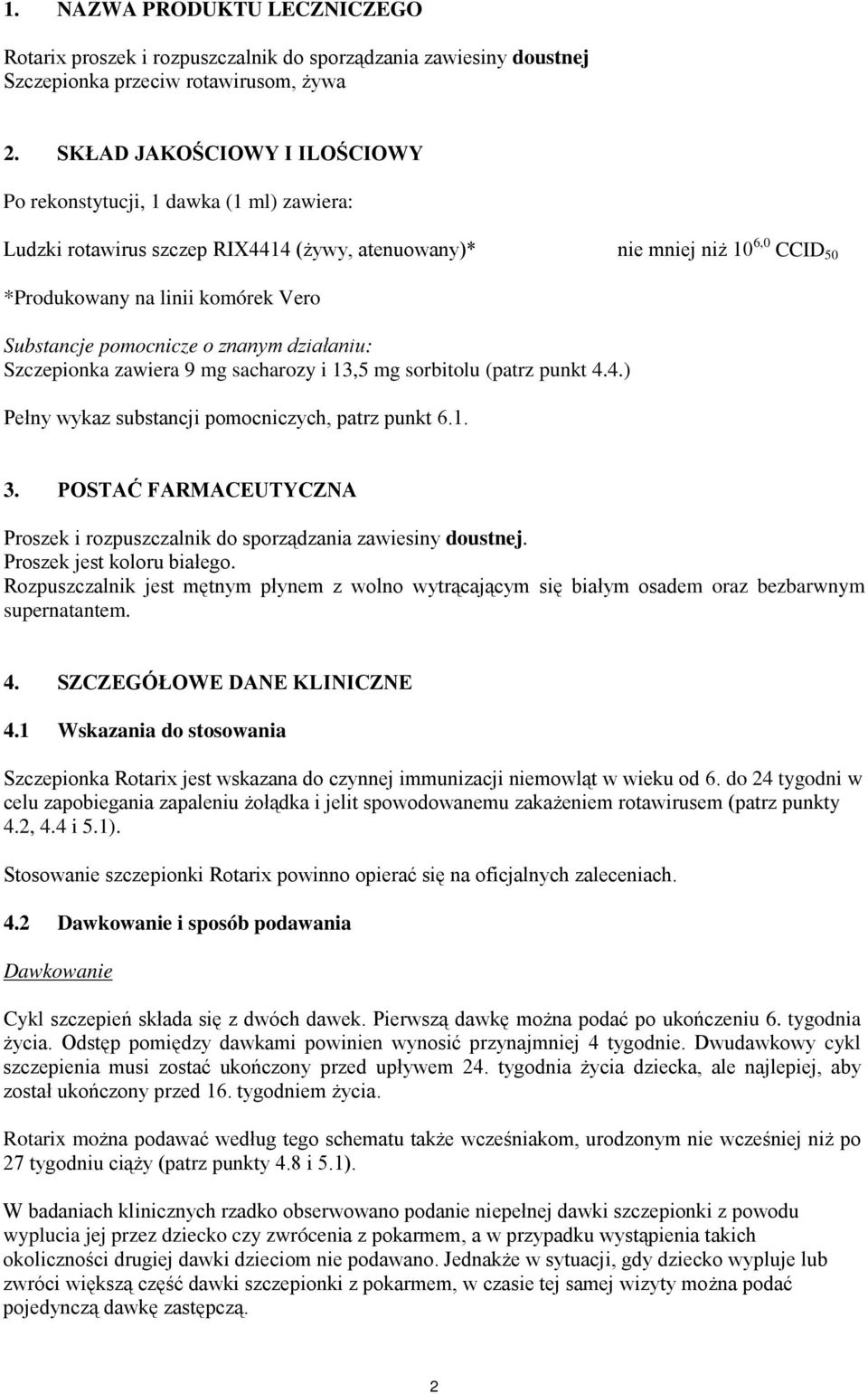 1. NAZWA PRODUKTU LECZNICZEGO

Rotarix proszek i rozpuszczalnik do sporządzania zawiesiny doustnej
Szczepionka przeciw rotawirusom, żywa

2. SKŁAD JAKOŚCIOWY I ILOŚCIOWY

Po rekonstytucji, 1 dawka (1 ml) zawiera:

Ludzki rotawirus szczep RIX4414 (żywy, atenuowany)* nie mniej niż $10^{6,0}$ $CCID_{50}$

*Produkowany na linii komórek Vero

Substancje pomocnicze o znanym działaniu:
Szczepionka zawiera 9 mg sacharozy i 13,5 mg sorbitolu (patrz punkt 4.4.)

Pełny wykaz substancji pomocniczych, patrz punkt 6.1.

3. POSTAĆ FARMACEUTYCZNA

Proszek i rozpuszczalnik do sporządzania zawiesiny doustnej.
Proszek jest koloru białego.
Rozpuszczalnik jest mętnym płynem z wolno wytrącającym się białym osadem oraz bezbarwnym supernatantem.

4. SZCZEGÓŁOWE DANE KLINICZNE

4.1 Wskazania do stosowania

Szczepionka Rotarix jest wskazana do czynnej immunizacji niemowląt w wieku od 6. do 24 tygodni w celu zapobiegania zapaleniu żołądka i jelit spowodowanemu zakażeniem rotawirusem (patrz punkty 4.2, 4.4 i 5.1).

Stosowanie szczepionki Rotarix powinno opierać się na oficjalnych zaleceniach.

4.2 Dawkowanie i sposób podawania

Dawkowanie

Cykl szczepień składa się z dwóch dawek. Pierwszą dawkę można podać po ukończeniu 6. tygodnia życia. Odstęp pomiędzy dawkami powinien wynosić przynajmniej 4 tygodnie. Dwudawkowy cykl szczepienia musi zostać ukończony przed upływem 24. tygodnia życia dziecka, ale najlepiej, aby został ukończony przed 16. tygodniem życia.

Rotarix można podawać według tego schematu także wcześniakom, urodzonym nie wcześniej niż po 27 tygodniu ciąży (patrz punkty 4.8 i 5.1).

W badaniach klinicznych rzadko obserwowano podanie niepełnej dawki szczepionki z powodu wyplucia jej przez dziecko czy zwrócenia z pokarmem, a w przypadku wystąpienia takich okoliczności drugiej dawki dzieciom nie podawano. Jednakże w sytuacji, gdy dziecko wypluje lub zwróci większą część dawki szczepionki z pokarmem, w czasie tej samej wizyty można podać pojedynczą dawkę zastępczą.

2